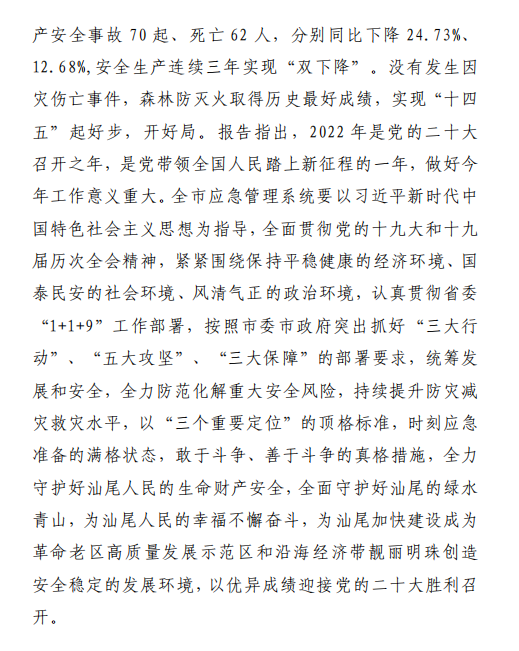 产安全事故 70 起、死亡 62 人，分别同比下降 24.73%、12.68%,安全生产连续三年实现“双下降”。没有发生因灾伤亡事件，森林防灭火取得历史最好成绩，实现“十四五”起好步，开好局。报告指出，2022 年是党的二十大召开之年，是党带领全国人民踏上新征程的一年，做好今年工作意义重大。全市应急管理系统要以习近平新时代中国特色社会主义思想为指导，全面贯彻党的十九大和十九届历次全会精神，紧紧围绕保持平稳健康的经济环境、国泰民安的社会环境、风清气正的政治环境，认真贯彻省委“1+1+9”工作部署，按照市委市政府突出抓好“三大行动”、“五大攻坚”、“三大保障”的部署要求，统筹发展和安全，全力防范化解重大安全风险，持续提升防灾减灾救灾水平，以“三个重要定位”的顶格标准，时刻应急准备的满格状态，敢于斗争、善于斗争的真格措施，全力守护好汕尾人民的生命财产安全，全面守护好汕尾的绿水青山，为汕尾人民的幸福不懈奋斗，为汕尾加快建设成为革命老区高质量发展示范区和沿海经济带靓丽明珠创造安全稳定的发展环境，以优异成绩迎接党的二十大胜利召开。